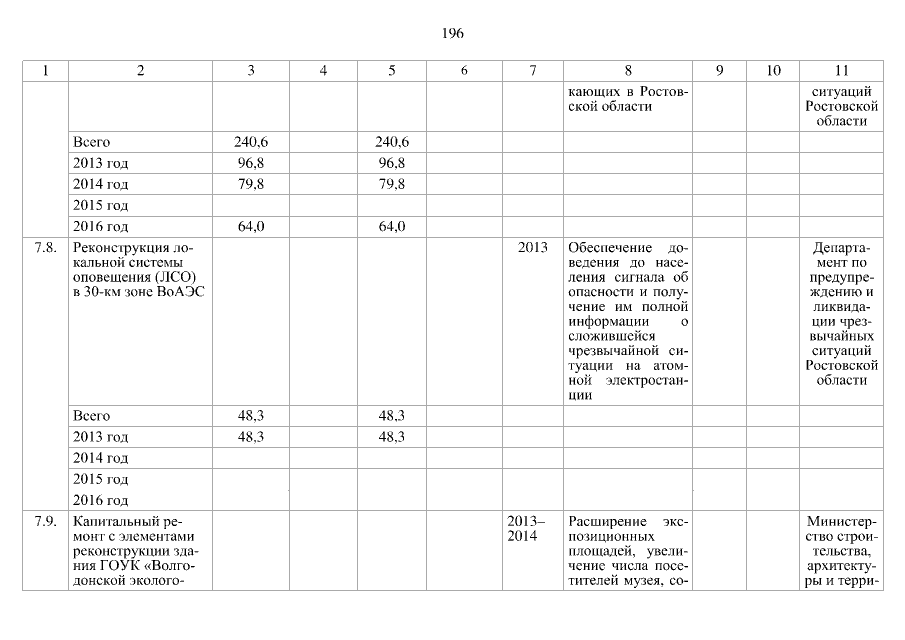 196

| 1 | 2 | 3 | 4 | 5 | 6 | 7 | 8 | 9 | 10 | 11 |
|---|---|---|---|---|---|---|---|---|---|---|
| | | | | | | | кающих в Ростовской области | | | ситуаций Ростовской области |
| | Всего | 240,6 | | 240,6 | | | | | | |
| | 2013 год | 96,8 | | 96,8 | | | | | | |
| | 2014 год | 79,8 | | 79,8 | | | | | | |
| | 2015 год | | | | | | | | | |
| | 2016 год | 64,0 | | 64,0 | | | | | | |
| 7.8. | Реконструкция локальной системы оповещения (ЛСО) в 30-км зоне ВоАЭС | | | | | 2013 | Обеспечение доведения до населения сигнала об опасности и получение им полной информации о сложившейся чрезвычайной ситуации на атомной электростанции | | | Департамент по предупреждению и ликвидации чрезвычайных ситуаций Ростовской области |
| | Всего | 48,3 | | 48,3 | | | | | | |
| | 2013 год | 48,3 | | 48,3 | | | | | | |
| | 2014 год | | | | | | | | | |
| | 2015 год | | | | | | | | | |
| | 2016 год | | | | | | | | | |
| 7.9. | Капитальный ремонт с элементами реконструкции здания ГОУК «Волгодонской эколого- | | | | | 2013–2014 | Расширение экспозиционных площадей, увеличение числа посетителей музея, со- | | | Министерство строительства, архитектуры и терри- |